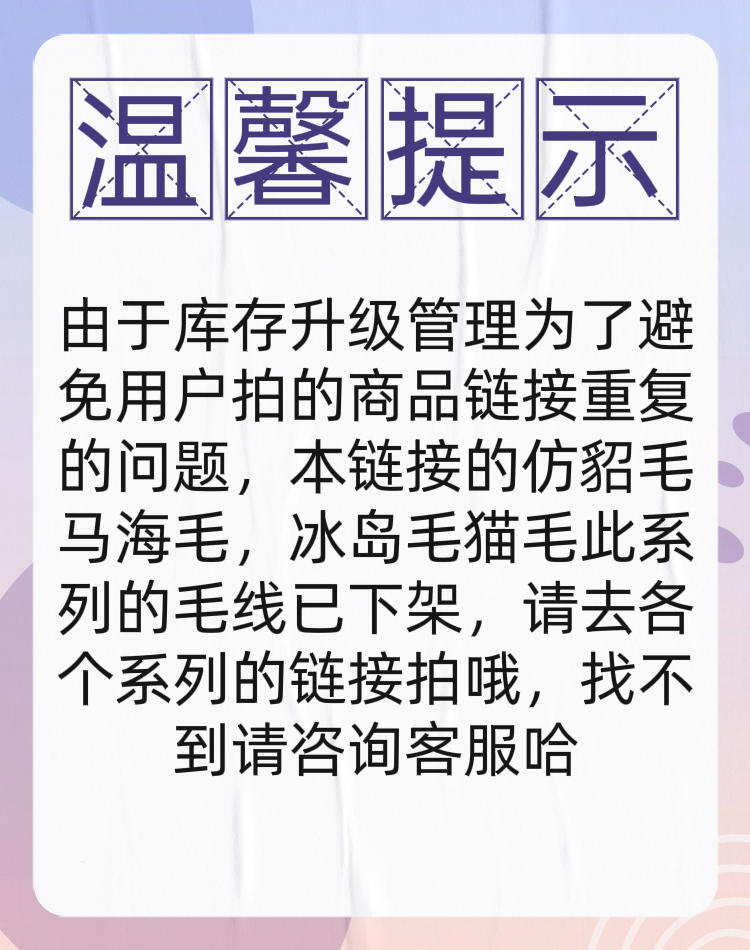 温馨提示

由于库存升级管理为了避免用户拍的商品链接重复的问题，本链接的仿貂毛马海毛，冰岛毛猫毛此系列的毛线已下架，请去各个系列的链接拍哦，找不到请咨询客服哈